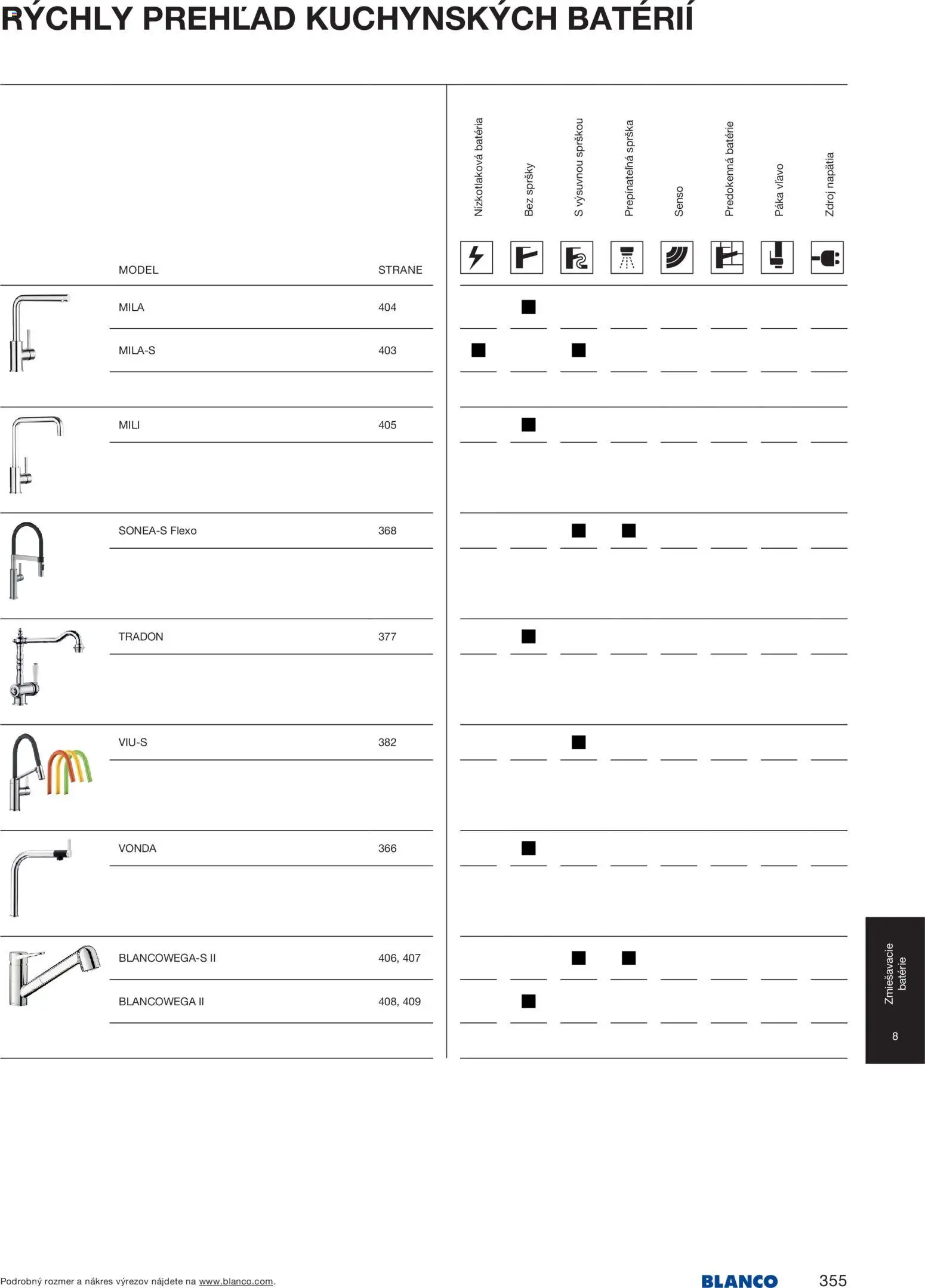 RÝCHLY PREHĽAD KUCHYNSKÝCH BATÉRIÍ

| MODEL | STRANE | Nízkotlaková batéria | Bez spršky | S výsuvnou sprškou | Prepínateľná sprška | Senso | Predokenná batérie | Páka vľavo | Zdroj napätia |
|---|---|---|---|---|---|---|---|---|---|
| MILA | 404 | | ■ | | | | | | |
| MILA-S | 403 | ■ | | ■ | | | | | |
| MILI | 405 | | ■ | | | | | | |
| SONEA-S Flexo | 368 | | | ■ | ■ | | | | |
| TRADON | 377 | | ■ | | | | | | |
| VIU-S | 382 | | | ■ | | | | | |
| VONDA | 366 | | ■ | | | | | | |
| BLANCOWEGA-S II | 406, 407 | | | ■ | ■ | | | | |
| BLANCOWEGA II | 408, 409 | | ■ | | | | | | |

Zmiešavacie batérie
8

Podrobný rozmer a nákres výrezov nájdete na www.blanco.com.

BLANCO

355